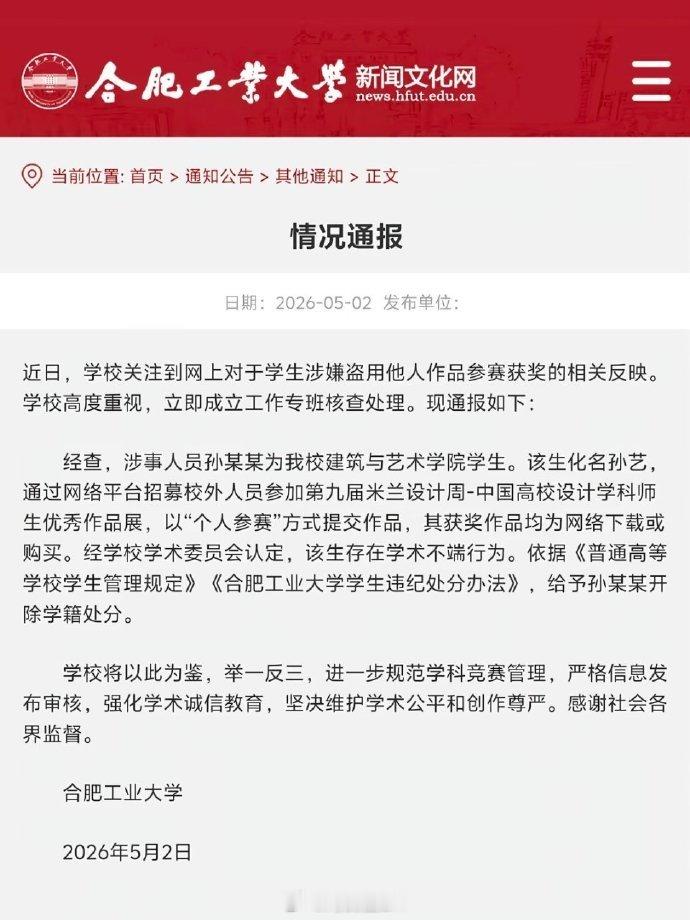 合肥工業大學 新闻文化网 news.hfut.edu.cn

当前位置: 首页 > 通知公告 > 其他通知 > 正文

情况通报

日期：2026-05-02 发布单位：

近日，学校关注到网上对于学生涉嫌盗用他人作品参赛获奖的相关反映。学校高度重视，立即成立工作专班核查处理。现通报如下：

经查，涉事人员孙某某为我校建筑与艺术学院学生。该生化名孙艺，通过网络平台招募校外人员参加第九届米兰设计周-中国高校设计学科师生优秀作品展，以“个人参赛”方式提交作品，其获奖作品均为网络下载或购买。经学校学术委员会认定，该生存在学术不端行为。依据《普通高等学校学生管理规定》《合肥工业大学学生违纪处分办法》，给予孙某某开除学籍处分。

学校将以此为鉴，举一反三，进一步规范学科竞赛管理，严格信息发布审核，强化学术诚信教育，坚决维护学术公平和创作尊严。感谢社会各界监督。

合肥工业大学

2026年5月2日